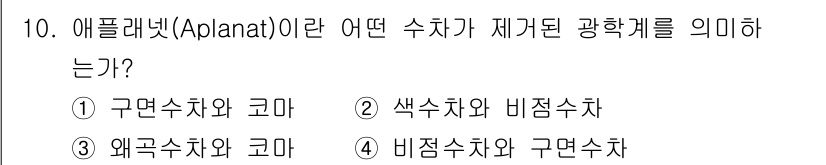 10. 애플래넷(Aplanat)이란 어떤 수차가 제거된 광학계를 의미하는가?

① 구면수차와 코마 ② 색수차와 비점수차

③ 왜곡수차와 코마 ④ 비점수차와 구면수차